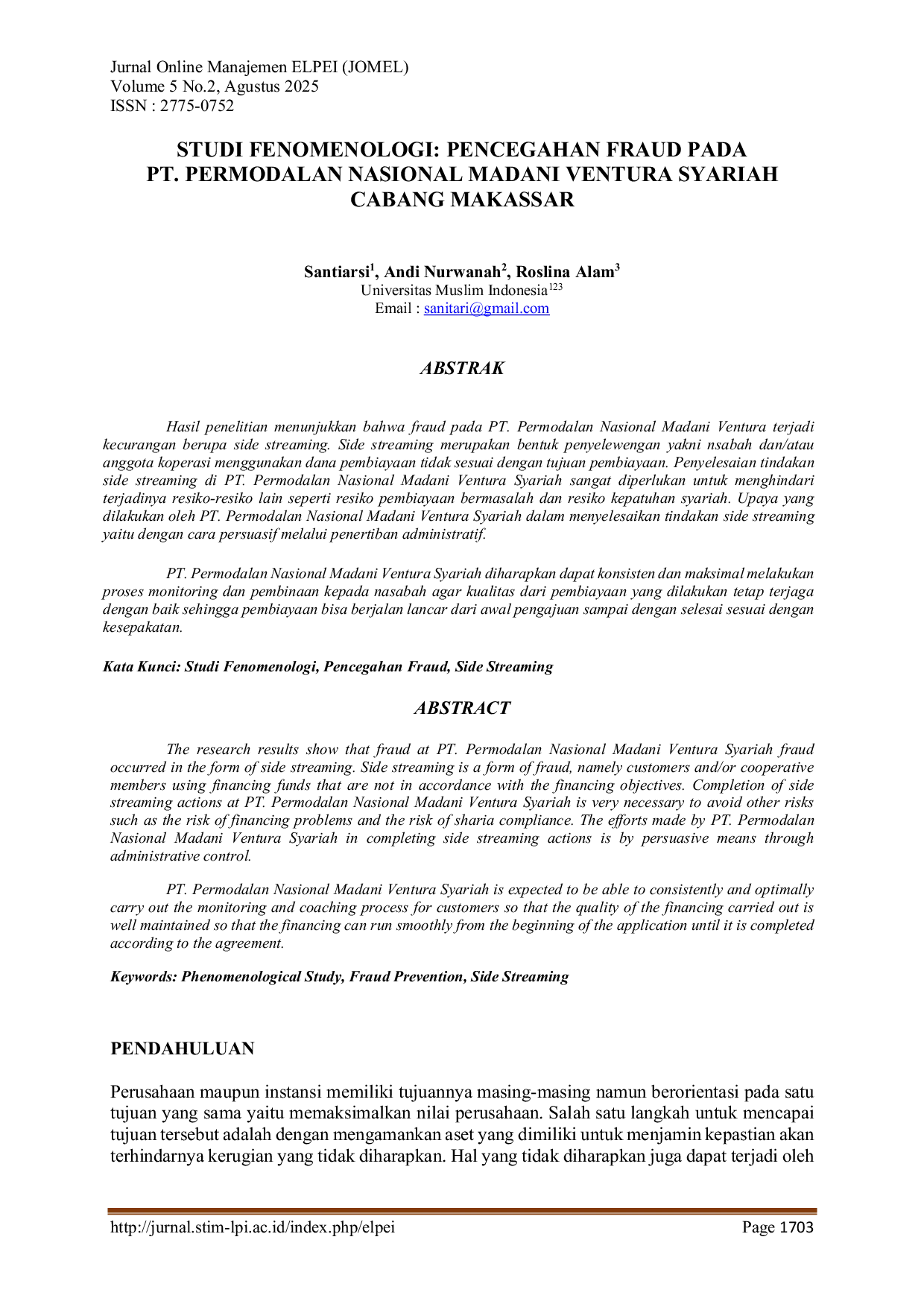 Jurnal Online Manajemen ELPEI (JOMEL)
Volume 5 No.2, Agustus 2025
ISSN : 2775-0752

STUDI FENOMENOLOGI: PENCEGAHAN FRAUD PADA PT. PERMODALAN NASIONAL MADANI VENTURA SYARIAH CABANG MAKASSAR

Santiarsi$^1$, Andi Nurwanah$^2$, Roslina Alam$^3$
Universitas Muslim Indonesia$^{123}$
Email : sanitari@gmail.com

ABSTRAK

Hasil penelitian menunjukkan bahwa fraud pada PT. Permodalan Nasional Madani Ventura terjadi kecurangan berupa side streaming. Side streaming merupakan bentuk penyelewengan yakni nsabah dan/atau anggota koperasi menggunakan dana pembiayaan tidak sesuai dengan tujuan pembiayaan. Penyelesaian tindakan side streaming di PT. Permodalan Nasional Madani Ventura Syariah sangat diperlukan untuk menghindari terjadinya resiko-resiko lain seperti resiko pembiayaan bermasalah dan resiko kepatuhan syariah. Upaya yang dilakukan oleh PT. Permodalan Nasional Madani Ventura Syariah dalam menyelesaikan tindakan side streaming yaitu dengan cara persuasif melalui penertiban administratif.

PT. Permodalan Nasional Madani Ventura Syariah diharapkan dapat konsisten dan maksimal melakukan proses monitoring dan pembinaan kepada nasabah agar kualitas dari pembiayaan yang dilakukan tetap terjaga dengan baik sehingga pembiayaan bisa berjalan lancar dari awal pengajuan sampai dengan selesai sesuai dengan kesepakatan.

Kata Kunci: Studi Fenomenologi, Pencegahan Fraud, Side Streaming

ABSTRACT

The research results show that fraud at PT. Permodalan Nasional Madani Ventura Syariah fraud occurred in the form of side streaming. Side streaming is a form of fraud, namely customers and/or cooperative members using financing funds that are not in accordance with the financing objectives. Completion of side streaming actions at PT. Permodalan Nasional Madani Ventura Syariah is very necessary to avoid other risks such as the risk of financing problems and the risk of sharia compliance. The efforts made by PT. Permodalan Nasional Madani Ventura Syariah in completing side streaming actions is by persuasive means through administrative control.

PT. Permodalan Nasional Madani Ventura Syariah is expected to be able to consistently and optimally carry out the monitoring and coaching process for customers so that the quality of the financing carried out is well maintained so that the financing can run smoothly from the beginning of the application until it is completed according to the agreement.

Keywords: Phenomenological Study, Fraud Prevention, Side Streaming

PENDAHULUAN

Perusahaan maupun instansi memiliki tujuannya masing-masing namun berorientasi pada satu tujuan yang sama yaitu memaksimalkan nilai perusahaan. Salah satu langkah untuk mencapai tujuan tersebut adalah dengan mengamankan aset yang dimiliki untuk menjamin kepastian akan terhindarnya kerugian yang tidak diharapkan. Hal yang tidak diharapkan juga dapat terjadi oleh

http://jurnal.stim-lpi.ac.id/index.php/elpei Page 1703